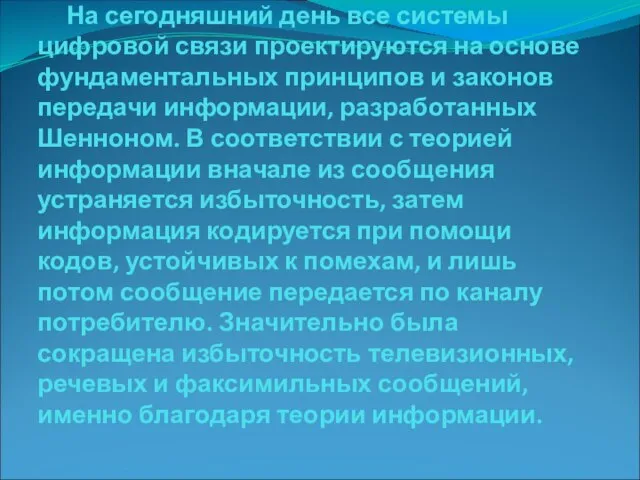 На сегодняшний день все системы цифровой связи проектируются на основе фундаментальных принципов и законов передачи информации, разработанных Шенноном. В соответствии с теорией информации вначале из сообщения устраняется избыточность, затем информация кодируется при помощи кодов, устойчивых к помехам, и лишь потом сообщение передается по каналу потребителю. Значительно была сокращена избыточность телевизионных, речевых и факсимильных сообщений, именно благодаря теории информации.